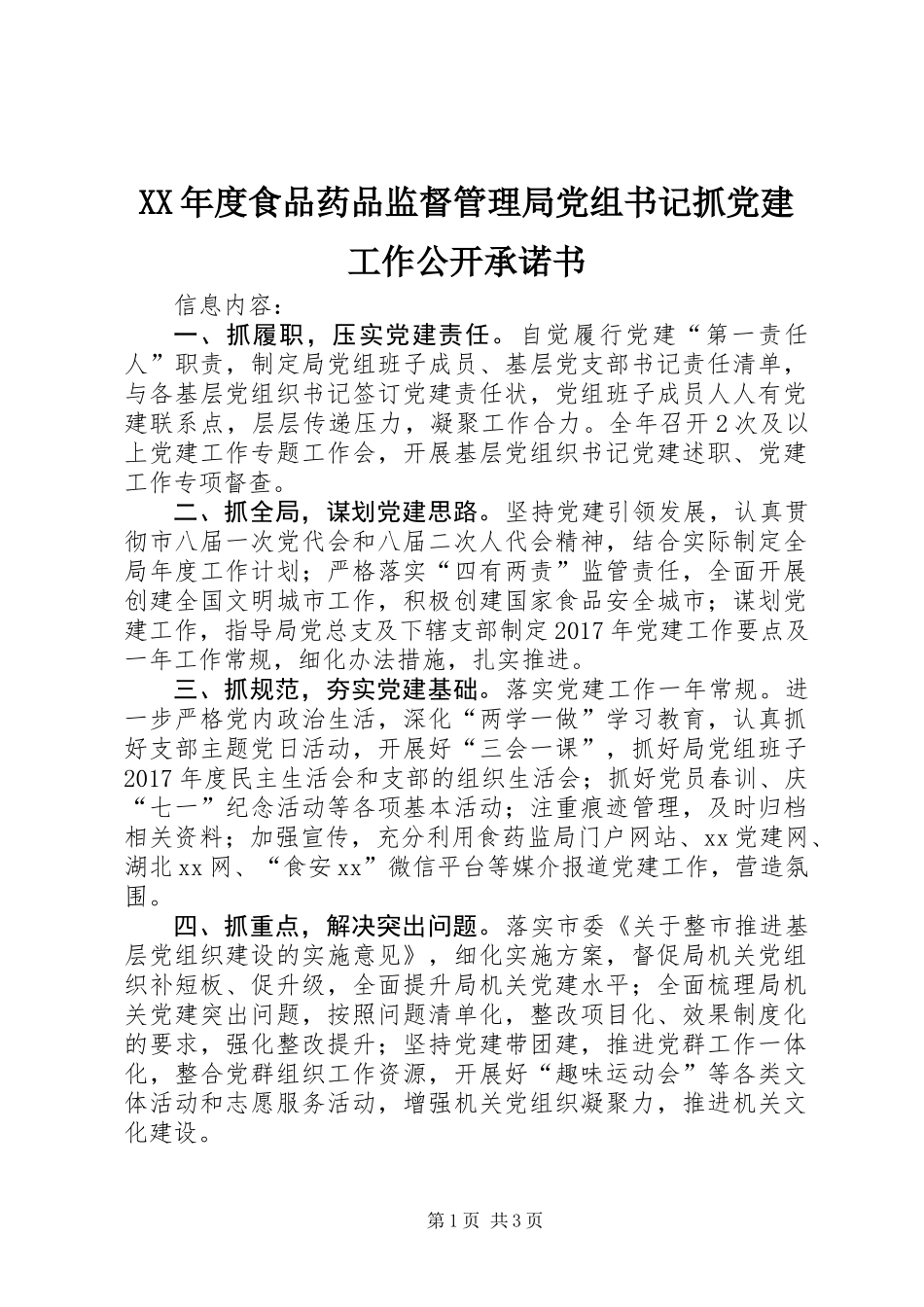 XX年度食品药品监督管理局党组书记抓党建工作公开承诺书

信息内容：

一、抓履职，压实党建责任。自觉履行党建“第一责任人”职责，制定局党组班子成员、基层党支部书记责任清单，与各基层党组织书记签订党建责任状，党组班子成员人人有党建联系点，层层传递压力，凝聚工作合力。全年召开2次及以上党建工作专题工作会，开展基层党组织书记党建述职、党建工作专项督查。

二、抓全局，谋划党建思路。坚持党建引领发展，认真贯彻市八届一次党代会和八届二次人代会精神，结合实际制定全局年度工作计划；严格落实“四有两责”监管责任，全面开展创建全国文明城市工作，积极创建国家食品安全城市；谋划党建工作，指导局党总支及下辖支部制定2017年党建工作要点及一年工作常规，细化办法措施，扎实推进。

三、抓规范，夯实党建基础。落实党建工作一年常规。进一步严格党内政治生活，深化“两学一做”学习教育，认真抓好支部主题党日活动，开展好“三会一课”，抓好局党组班子2017年度民主生活会和支部的组织生活会；抓好党员春训、庆“七一”纪念活动等各项基本活动；注重痕迹管理，及时归档相关资料；加强宣传，充分利用食药监局门户网站、xx党建网、湖北xx网、“食安xx”微信平台等媒介报道党建工作，营造氛围。

四、抓重点，解决突出问题。落实市委《关于整市推进基层党组织建设的实施意见》，细化实施方案，督促局机关党组织补短板、促升级，全面提升局机关党建水平；全面梳理局机关党建突出问题，按照问题清单化，整改项目化、效果制度化的要求，强化整改提升；坚持党建带团建，推进党群工作一体化，整合党群组织工作资源，开展好“趣味运动会”等各类文体活动和志愿服务活动，增强机关党组织凝聚力，推进机关文化建设。

第1页 共3页